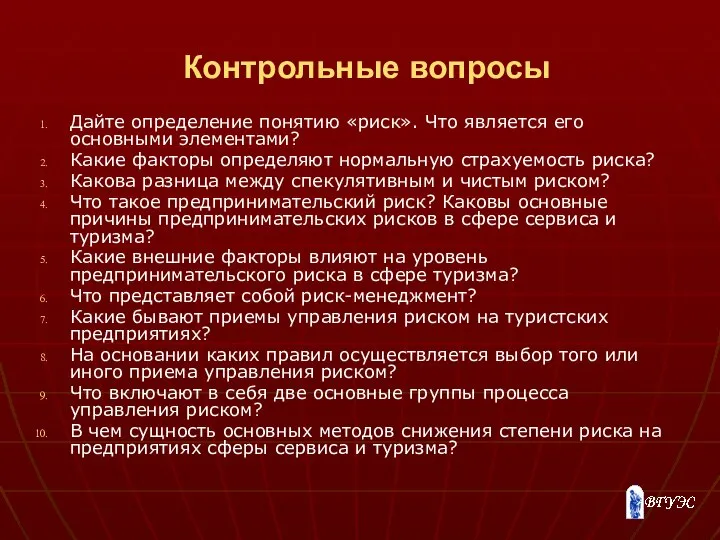 Контрольные вопросы

1. Дайте определение понятию «риск». Что является его основными элементами?
2. Какие факторы определяют нормальную страхуемость риска?
3. Какова разница между спекулятивным и чистым риском?
4. Что такое предпринимательский риск? Каковы основные причины предпринимательских рисков в сфере сервиса и туризма?
5. Какие внешние факторы влияют на уровень предпринимательского риска в сфере туризма?
6. Что представляет собой риск-менеджмент?
7. Какие бывают приемы управления риском на туристских предприятиях?
8. На основании каких правил осуществляется выбор того или иного приема управления риском?
9. Что включают в себя две основные группы процесса управления риском?
10. В чем сущность основных методов снижения степени риска на предприятиях сферы сервиса и туризма?

ВГУЭС